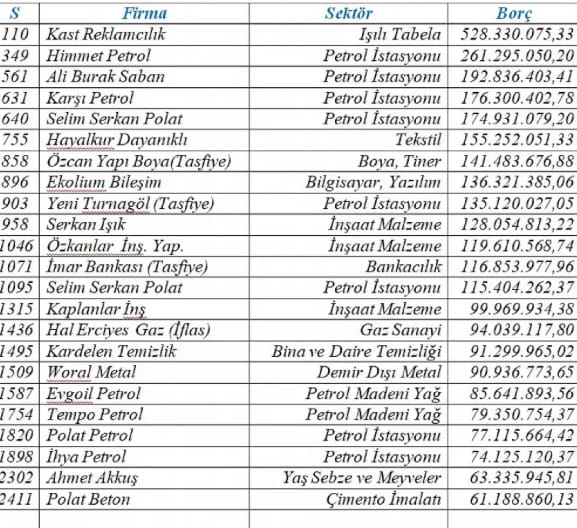 | S | Firma | Sektör | Borç |
|---|---|---|---|
| 110 | Kast Reklamcılık | Işılı Tabela | 528.330.075,33 |
| 349 | Himmet Petrol | Petrol İstasyonu | 261.295.050,20 |
| 561 | Ali Burak Saban | Petrol İstasyonu | 192.836.403,41 |
| 631 | Karşı Petrol | Petrol İstasyonu | 176.300.402,78 |
| 640 | Selim Serkan Polat | Petrol İstasyonu | 174.931.079,20 |
| 755 | Hayalkur Dayanıklı | Tekstil | 155.252.051,33 |
| 858 | Özcan Yapı Boya(Tasfiye) | Boya, Tiner | 141.483.676,88 |
| 896 | Ekolium Bileşim | Bilgisayar, Yazılım | 136.321.385,06 |
| 903 | Yeni Turnagöl (Tasfiye) | Petrol İstasyonu | 135.120.027,05 |
| 958 | Serkan Işık | İnşaat Malzeme | 128.054.813,22 |
| 1046 | Özkanlar İnş. Yap. | İnşaat Malzeme | 119.610.568,74 |
| 1071 | İmar Bankası (Tasfiye) | Bankacılık | 116.853.977,96 |
| 1095 | Selim Serkan Polat | Petrol İstasyonu | 115.404.262,37 |
| 1315 | Kaplanlar İnş | İnşaat Malzeme | 99.969.934,38 |
| 1436 | Hal Erciyes Gaz (İflas) | Gaz Sanayi | 94.039.117,80 |
| 1495 | Kardelen Temizlik | Bina ve Daire Temizliği | 91.299.965,02 |
| 1509 | Woral Metal | Demir Dışı Metal | 90.936.773,65 |
| 1587 | Evgoil Petrol | Petrol Madeni Yağ | 85.641.893,56 |
| 1754 | Tempo Petrol | Petrol Madeni Yağ | 79.350.754,37 |
| 1820 | Polat Petrol | Petrol İstasyonu | 77.115.664,42 |
| 1898 | İhya Petrol | Petrol İstasyonu | 74.125.120,37 |
| 2302 | Ahmet Akkuş | Yaş Sebze ve Meyveler | 63.335.945,81 |
| 2411 | Polat Beton | Çimento İmalatı | 61.188.860,13 |